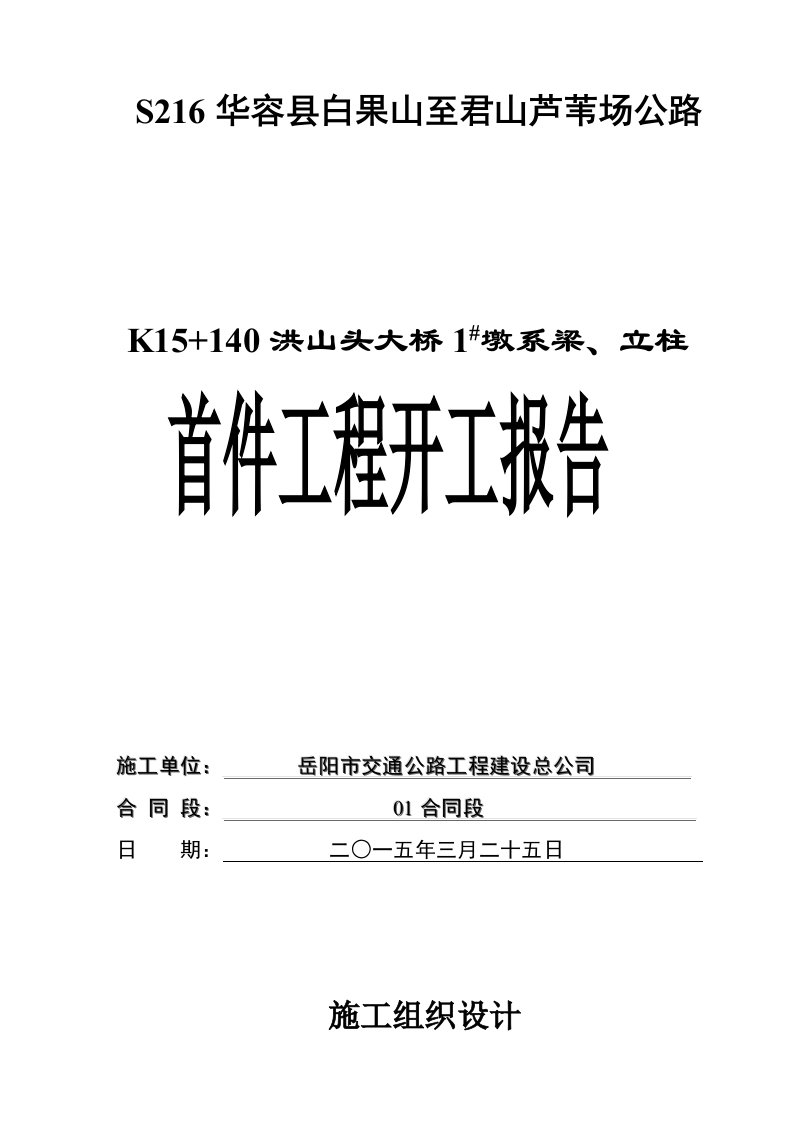 S216 华容县白果山至君山芦苇场公路

K15+140 洪山头大桥 $1^{\#}$墩系梁、立柱

首件工程开工报告

施工单位： 岳阳市交通公路工程建设总公司

合 同 段： 01 合同段

日 期： 二〇一五年三月二十五日

施工组织设计